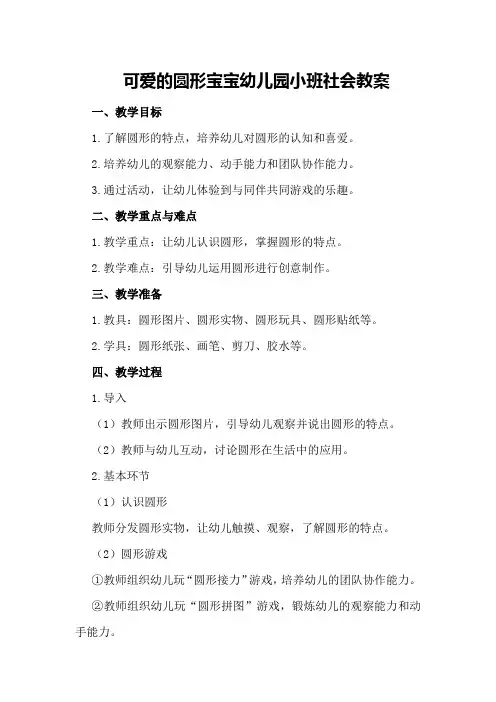 可爱的圆形宝宝幼儿园小班社会教案

一、教学目标

1.了解圆形的特点，培养幼儿对圆形的认知和喜爱。

2.培养幼儿的观察能力、动手能力和团队协作能力。

3.通过活动，让幼儿体验到与同伴共同游戏的乐趣。

二、教学重点与难点

1.教学重点：让幼儿认识圆形，掌握圆形的特点。

2.教学难点：引导幼儿运用圆形进行创意制作。

三、教学准备

1.教具：圆形图片、圆形实物、圆形玩具、圆形贴纸等。

2.学具：圆形纸张、画笔、剪刀、胶水等。

四、教学过程

1.导入

（1）教师出示圆形图片，引导幼儿观察并说出圆形的特点。

（2）教师与幼儿互动，讨论圆形在生活中的应用。

2.基本环节

（1）认识圆形

教师分发圆形实物，让幼儿触摸、观察，了解圆形的特点。

（2）圆形游戏

①教师组织幼儿玩“圆形接力”游戏，培养幼儿的团队协作能力。

②教师组织幼儿玩“圆形拼图”游戏，锻炼幼儿的观察能力和动手能力。